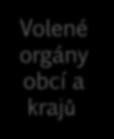 Volené orgány obcí a krajů